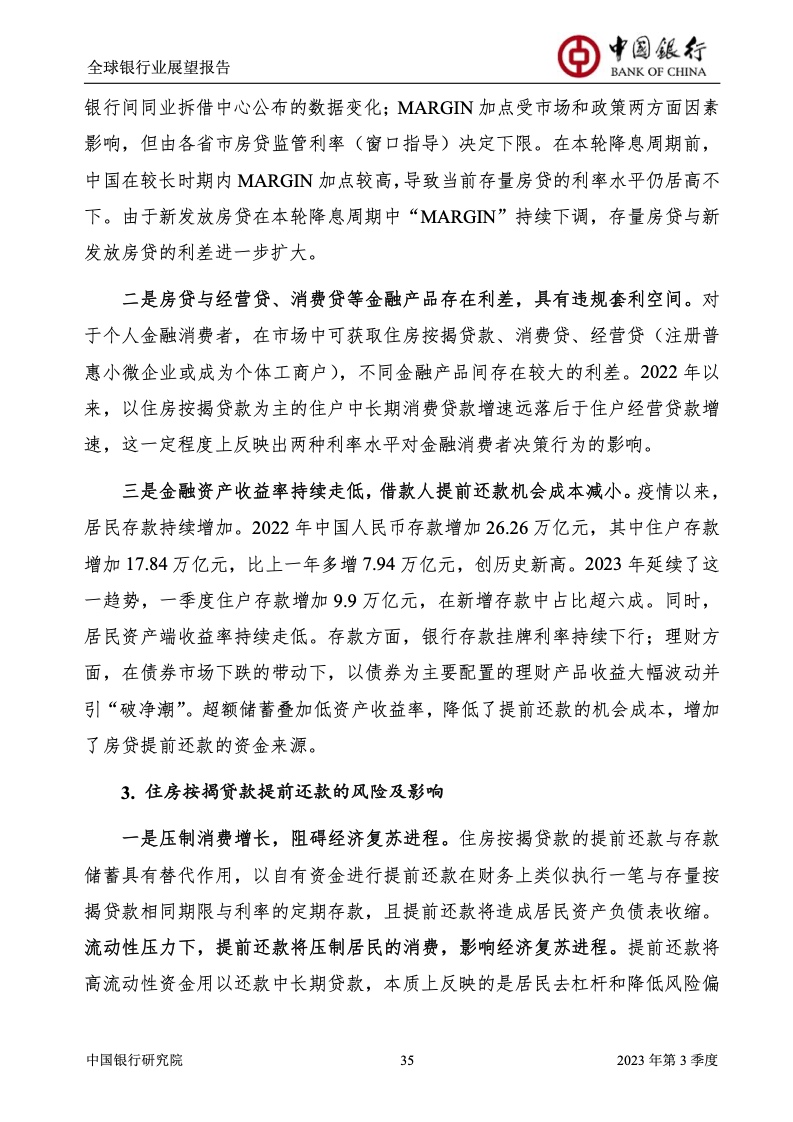 全球银行业展望报告

中国银行
BANK OF CHINA

银行间同业拆借中心公布的数据变化；MARGIN 加点受市场和政策两方面因素影响，但由各省市房贷监管利率（窗口指导）决定下限。在本轮降息周期前，中国在较长时期内 MARGIN 加点较高，导致当前存量房贷的利率水平仍居高不下。由于新发放房贷在本轮降息周期中“MARGIN”持续下调，存量房贷与新发放房贷的利差进一步扩大。

二是房贷与经营贷、消费贷等金融产品存在利差，具有违规套利空间。对于个人金融消费者，在市场中可获取住房按揭贷款、消费贷、经营贷（注册普惠小微企业或成为个体工商户），不同金融产品间存在较大的利差。2022 年以来，以住房按揭贷款为主的住户中长期消费贷款增速远落后于住户经营贷款增速，这一定程度上反映出两种利率水平对金融消费者决策行为的影响。

三是金融资产收益率持续走低，借款人提前还款机会成本减小。疫情以来，居民存款持续增加。2022 年中国人民币存款增加 26.26 万亿元，其中住户存款增加 17.84 万亿元，比上一年多增 7.94 万亿元，创历史新高。2023 年延续了这一趋势，一季度住户存款增加 9.9 万亿元，在新增存款中占比超六成。同时，居民资产端收益率持续走低。存款方面，银行存款挂牌利率持续下行；理财方面，在债券市场下跌的带动下，以债券为主要配置的理财产品收益大幅波动并引“破净潮”。超额储蓄叠加低资产收益率，降低了提前还款的机会成本，增加了房贷提前还款的资金来源。

3. 住房按揭贷款提前还款的风险及影响

一是压制消费增长，阻碍经济复苏进程。住房按揭贷款的提前还款与存款储蓄具有替代作用，以自有资金进行提前还款在财务上类似执行一笔与存量按揭贷款相同期限与利率的定期存款，且提前还款将造成居民资产负债表收缩。流动性压力下，提前还款将压制居民的消费，影响经济复苏进程。提前还款将高流动性资金用以还款中长期贷款，本质上反映的是居民去杠杆和降低风险偏

中国银行研究院 35 2023 年第 3 季度